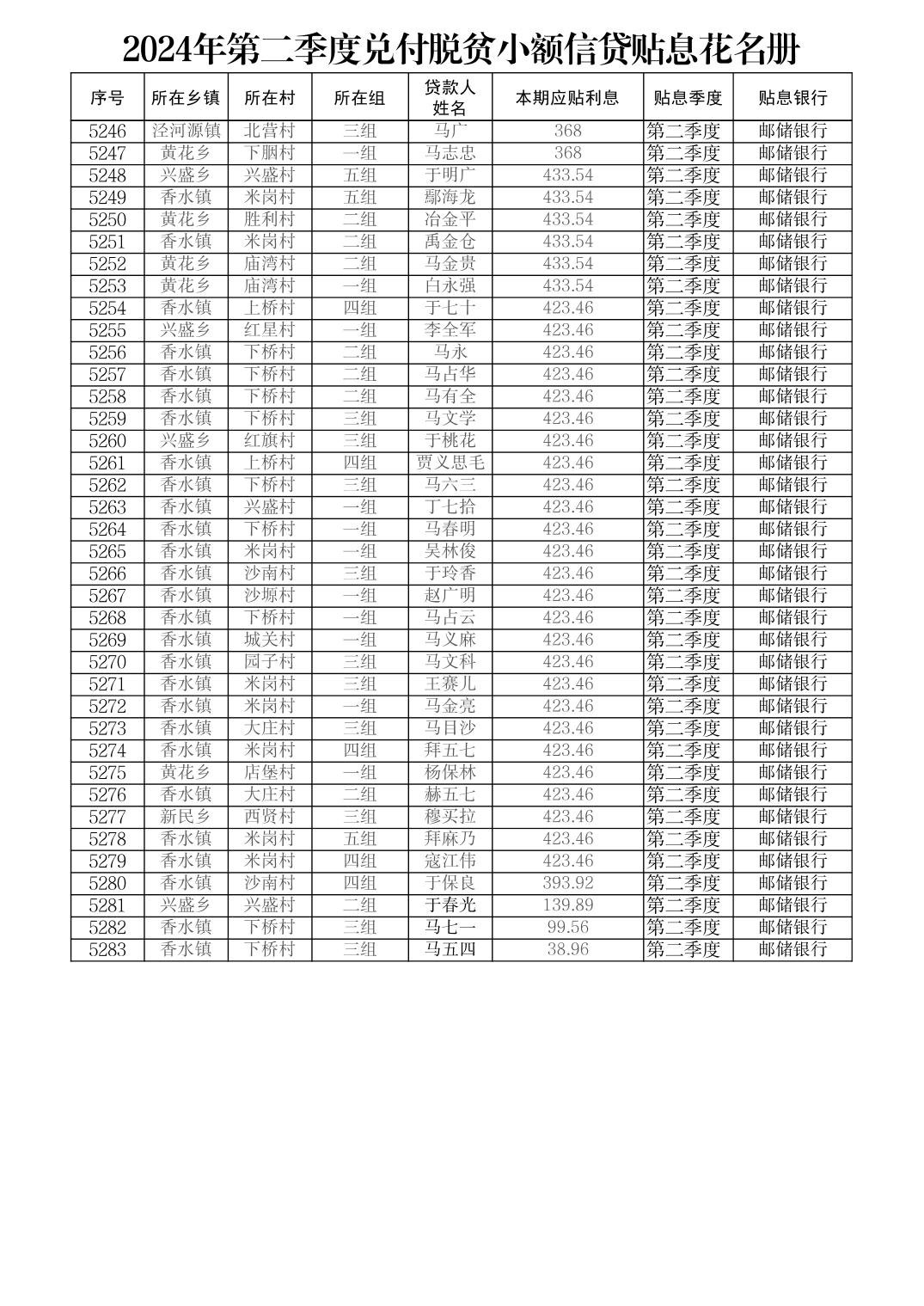 2024年第二季度兑付脱贫小额信贷贴息花名册

| 序号 | 所在乡镇 | 所在村 | 所在组 | 贷款人姓名 | 本期应贴利息 | 贴息季度 | 贴息银行 |
|---|---|---|---|---|---|---|---|
| 5246 | 泾河源镇 | 北营村 | 三组 | 马广 | 368 | 第二季度 | 邮储银行 |
| 5247 | 黄花乡 | 下胭村 | 一组 | 马志忠 | 368 | 第二季度 | 邮储银行 |
| 5248 | 兴盛乡 | 兴盛村 | 五组 | 于明广 | 433.54 | 第二季度 | 邮储银行 |
| 5249 | 香水镇 | 米岗村 | 五组 | 鄢海龙 | 433.54 | 第二季度 | 邮储银行 |
| 5250 | 黄花乡 | 胜利村 | 二组 | 冶金平 | 433.54 | 第二季度 | 邮储银行 |
| 5251 | 香水镇 | 米岗村 | 二组 | 禹金仓 | 433.54 | 第二季度 | 邮储银行 |
| 5252 | 黄花乡 | 庙湾村 | 二组 | 马金贵 | 433.54 | 第二季度 | 邮储银行 |
| 5253 | 黄花乡 | 庙湾村 | 一组 | 白永强 | 433.54 | 第二季度 | 邮储银行 |
| 5254 | 香水镇 | 上桥村 | 四组 | 于七十 | 423.46 | 第二季度 | 邮储银行 |
| 5255 | 兴盛乡 | 红星村 | 一组 | 李全军 | 423.46 | 第二季度 | 邮储银行 |
| 5256 | 香水镇 | 下桥村 | 二组 | 马永 | 423.46 | 第二季度 | 邮储银行 |
| 5257 | 香水镇 | 下桥村 | 二组 | 马占华 | 423.46 | 第二季度 | 邮储银行 |
| 5258 | 香水镇 | 下桥村 | 二组 | 马有全 | 423.46 | 第二季度 | 邮储银行 |
| 5259 | 香水镇 | 下桥村 | 三组 | 马文学 | 423.46 | 第二季度 | 邮储银行 |
| 5260 | 兴盛乡 | 红旗村 | 三组 | 于桃花 | 423.46 | 第二季度 | 邮储银行 |
| 5261 | 香水镇 | 上桥村 | 四组 | 贾义思毛 | 423.46 | 第二季度 | 邮储银行 |
| 5262 | 香水镇 | 下桥村 | 三组 | 马六三 | 423.46 | 第二季度 | 邮储银行 |
| 5263 | 香水镇 | 兴盛村 | 一组 | 丁七拾 | 423.46 | 第二季度 | 邮储银行 |
| 5264 | 香水镇 | 下桥村 | 一组 | 马春明 | 423.46 | 第二季度 | 邮储银行 |
| 5265 | 香水镇 | 米岗村 | 一组 | 吴林俊 | 423.46 | 第二季度 | 邮储银行 |
| 5266 | 香水镇 | 沙南村 | 三组 | 于玲香 | 423.46 | 第二季度 | 邮储银行 |
| 5267 | 香水镇 | 沙塬村 | 一组 | 赵广明 | 423.46 | 第二季度 | 邮储银行 |
| 5268 | 香水镇 | 下桥村 | 一组 | 马占云 | 423.46 | 第二季度 | 邮储银行 |
| 5269 | 香水镇 | 城关村 | 一组 | 马义麻 | 423.46 | 第二季度 | 邮储银行 |
| 5270 | 香水镇 | 园子村 | 三组 | 马文科 | 423.46 | 第二季度 | 邮储银行 |
| 5271 | 香水镇 | 米岗村 | 三组 | 王赛儿 | 423.46 | 第二季度 | 邮储银行 |
| 5272 | 香水镇 | 米岗村 | 一组 | 马金亮 | 423.46 | 第二季度 | 邮储银行 |
| 5273 | 香水镇 | 大庄村 | 三组 | 马目沙 | 423.46 | 第二季度 | 邮储银行 |
| 5274 | 香水镇 | 米岗村 | 四组 | 拜五七 | 423.46 | 第二季度 | 邮储银行 |
| 5275 | 黄花乡 | 店堡村 | 一组 | 杨保林 | 423.46 | 第二季度 | 邮储银行 |
| 5276 | 香水镇 | 大庄村 | 二组 | 赫五七 | 423.46 | 第二季度 | 邮储银行 |
| 5277 | 新民乡 | 西贤村 | 三组 | 穆买拉 | 423.46 | 第二季度 | 邮储银行 |
| 5278 | 香水镇 | 米岗村 | 五组 | 拜麻乃 | 423.46 | 第二季度 | 邮储银行 |
| 5279 | 香水镇 | 米岗村 | 四组 | 寇江伟 | 423.46 | 第二季度 | 邮储银行 |
| 5280 | 香水镇 | 沙南村 | 四组 | 于保良 | 393.92 | 第二季度 | 邮储银行 |
| 5281 | 兴盛乡 | 兴盛村 | 二组 | 于春光 | 139.89 | 第二季度 | 邮储银行 |
| 5282 | 香水镇 | 下桥村 | 三组 | 马七一 | 99.56 | 第二季度 | 邮储银行 |
| 5283 | 香水镇 | 下桥村 | 三组 | 马五四 | 38.96 | 第二季度 | 邮储银行 |